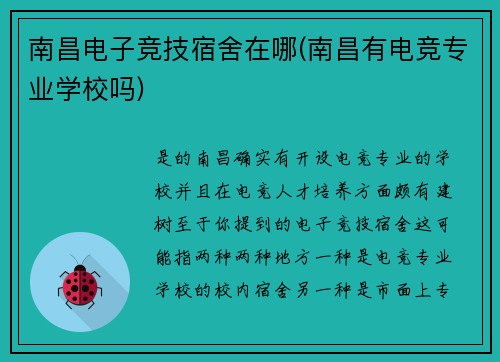 南昌电子竞技宿舍在哪(南昌有电竞专业学校吗)

是的南昌确实有开设电竞专业的学校并且在电竞人才培养方面颇有建树至于你提到的电子竞技宿舍这可能指两种两种地方一种是电竞专业学校的校内宿舍另一种是市面上专